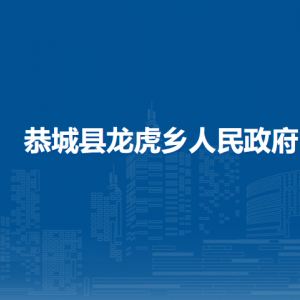 恭城县龙虎乡人民政府